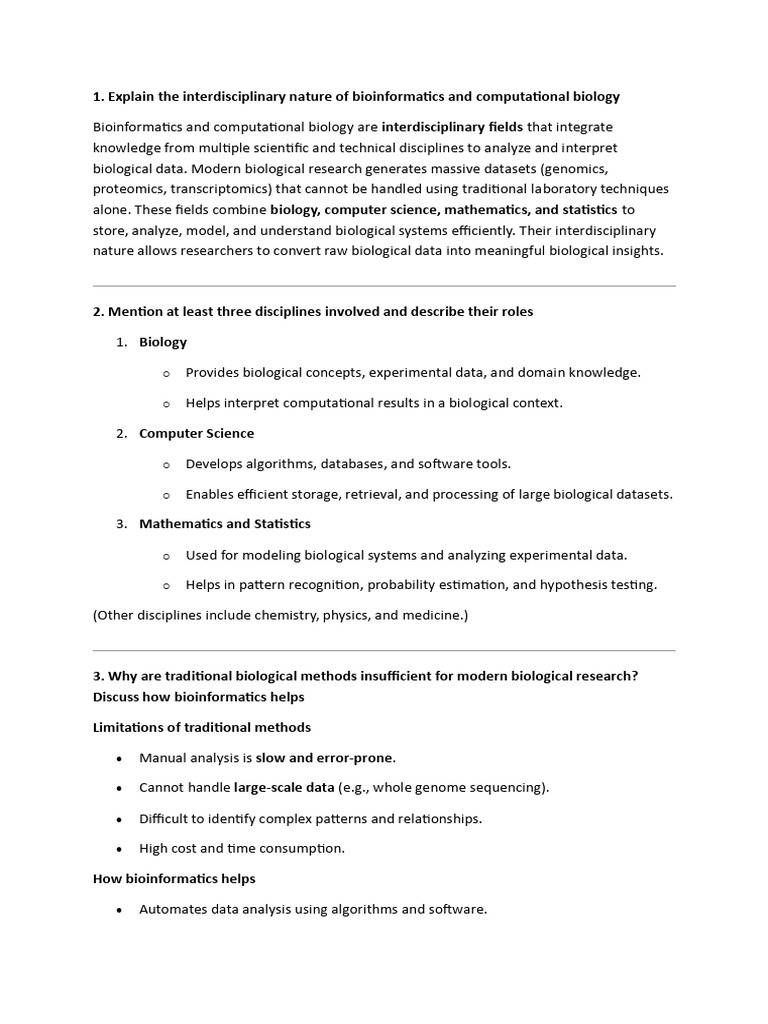 1. Explain the interdisciplinary nature of bioinformatics and computational biology

Bioinformatics and computational biology are interdisciplinary fields that integrate knowledge from multiple scientific and technical disciplines to analyze and interpret biological data. Modern biological research generates massive datasets (genomics, proteomics, transcriptomics) that cannot be handled using traditional laboratory techniques alone. These fields combine biology, computer science, mathematics, and statistics to store, analyze, model, and understand biological systems efficiently. Their interdisciplinary nature allows researchers to convert raw biological data into meaningful biological insights.

2. Mention at least three disciplines involved and describe their roles

1. Biology

o Provides biological concepts, experimental data, and domain knowledge.

o Helps interpret computational results in a biological context.

2. Computer Science

o Develops algorithms, databases, and software tools.

o Enables efficient storage, retrieval, and processing of large biological datasets.

3. Mathematics and Statistics

o Used for modeling biological systems and analyzing experimental data.

o Helps in pattern recognition, probability estimation, and hypothesis testing.

(Other disciplines include chemistry, physics, and medicine.)

3. Why are traditional biological methods insufficient for modern biological research? Discuss how bioinformatics helps

Limitations of traditional methods

• Manual analysis is slow and error-prone.

• Cannot handle large-scale data (e.g., whole genome sequencing).

• Difficult to identify complex patterns and relationships.

• High cost and time consumption.

How bioinformatics helps

• Automates data analysis using algorithms and software.